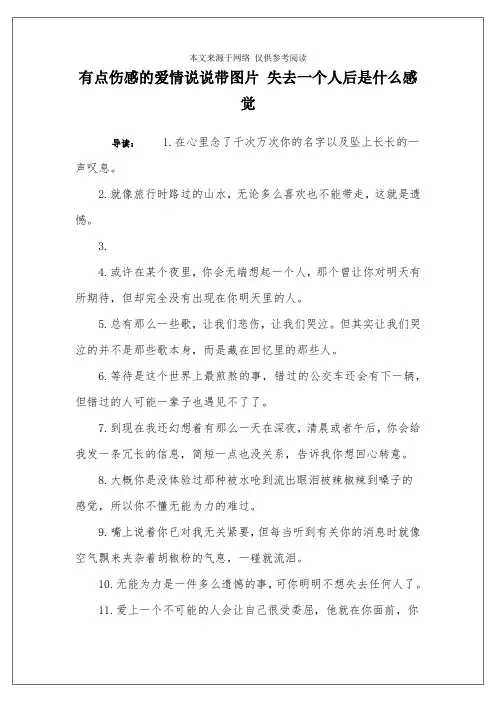 本文来源于网络 仅供参考阅读

有点伤感的爱情说说带图片 失去一个人后是什么感觉

导读： 1.在心里念了千次万次你的名字以及坠上长长的一声叹息。

2.就像旅行时路过的山水，无论多么喜欢也不能带走，这就是遗憾。

3.

4.或许在某个夜里，你会无端想起一个人，那个曾让你对明天有所期待，但却完全没有出现在你明天里的人。

5.总有那么一些歌，让我们悲伤，让我们哭泣。但其实让我们哭泣的并不是那些歌本身，而是藏在回忆里的那些人。

6.等待是这个世界上最煎熬的事，错过的公交车还会有下一辆，但错过的人可能一辈子也遇见不了了。

7.到现在我还幻想着有那么一天在深夜，清晨或者午后，你会给我发一条冗长的信息，简短一点也没关系，告诉我你想回心转意。

8.大概你是没体验过那种被水呛到流出眼泪被辣椒辣到嗓子的感觉，所以你不懂无能为力的难过。

9.嘴上说着你已对我无关紧要，但每当听到有关你的消息时就像空气飘来夹杂着胡椒粉的气息，一碰就流泪。

10.无能为力是一件多么遗憾的事，可你明明不想失去任何人了。

11.爱上一个不可能的人会让自己很受委屈，他就在你面前，你